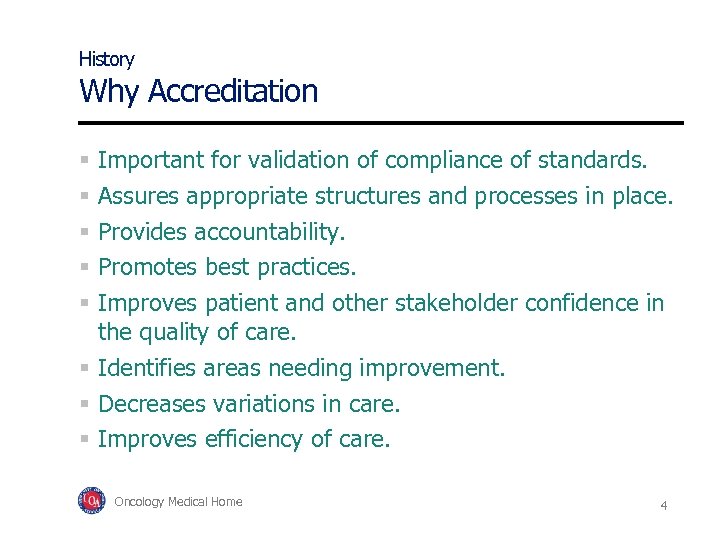 History
Why Accreditation

- Important for validation of compliance of standards.
- Assures appropriate structures and processes in place.
- Provides accountability.
- Promotes best practices.
- Improves patient and other stakeholder confidence in the quality of care.
- Identifies areas needing improvement.
- Decreases variations in care.
- Improves efficiency of care.

Oncology Medical Home

4